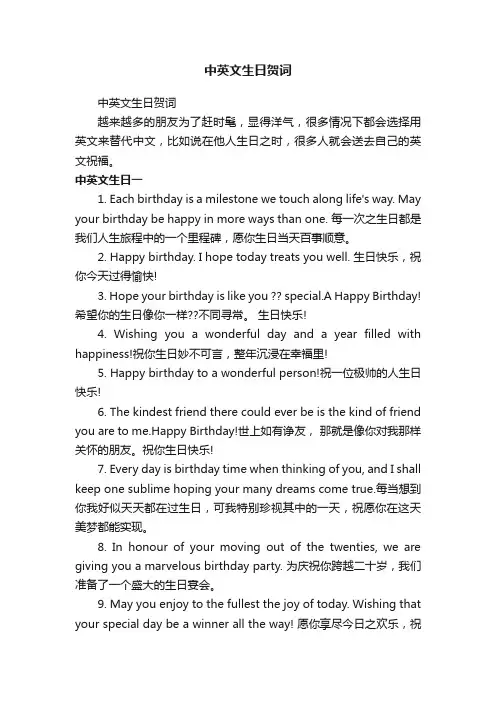 中英文生日贺词

中英文生日贺词

越来越多的朋友为了赶时髦，显得洋气，很多情况下都会选择用英文来替代中文，比如说在他人生日之时，很多人就会送去自己的英文祝福。

中英文生日一

1. Each birthday is a milestone we touch along life's way. May your birthday be happy in more ways than one. 每一次之生日都是我们人生旅程中的一个里程碑，愿你生日当天百事顺意。

2. Happy birthday. I hope today treats you well. 生日快乐，祝你今天过得愉快!

3. Hope your birthday is like you ?? special.A Happy Birthday! 希望你的生日像你一样??不同寻常。 生日快乐!

4. Wishing you a wonderful day and a year filled with happiness!祝你生日妙不可言，整年沉浸在幸福里!

5. Happy birthday to a wonderful person!祝一位极帅的人生日快乐!

6. The kindest friend there could ever be is the kind of friend you are to me.Happy Birthday!世上如有诤友， 那就是像你对我那样关怀的朋友。祝你生日快乐!

7. Every day is birthday time when thinking of you, and I shall keep one sublime hoping your many dreams come true.每当想到你我好似天天都在过生日，可我特别珍视其中的一天，祝愿你在这天美梦都能实现。

8. In honour of your moving out of the twenties, we are giving you a marvelous birthday party. 为庆祝你跨越二十岁，我们准备了一个盛大的生日宴会。

9. May you enjoy to the fullest the joy of today. Wishing that your special day be a winner all the way! 愿你享尽今日之欢乐，祝